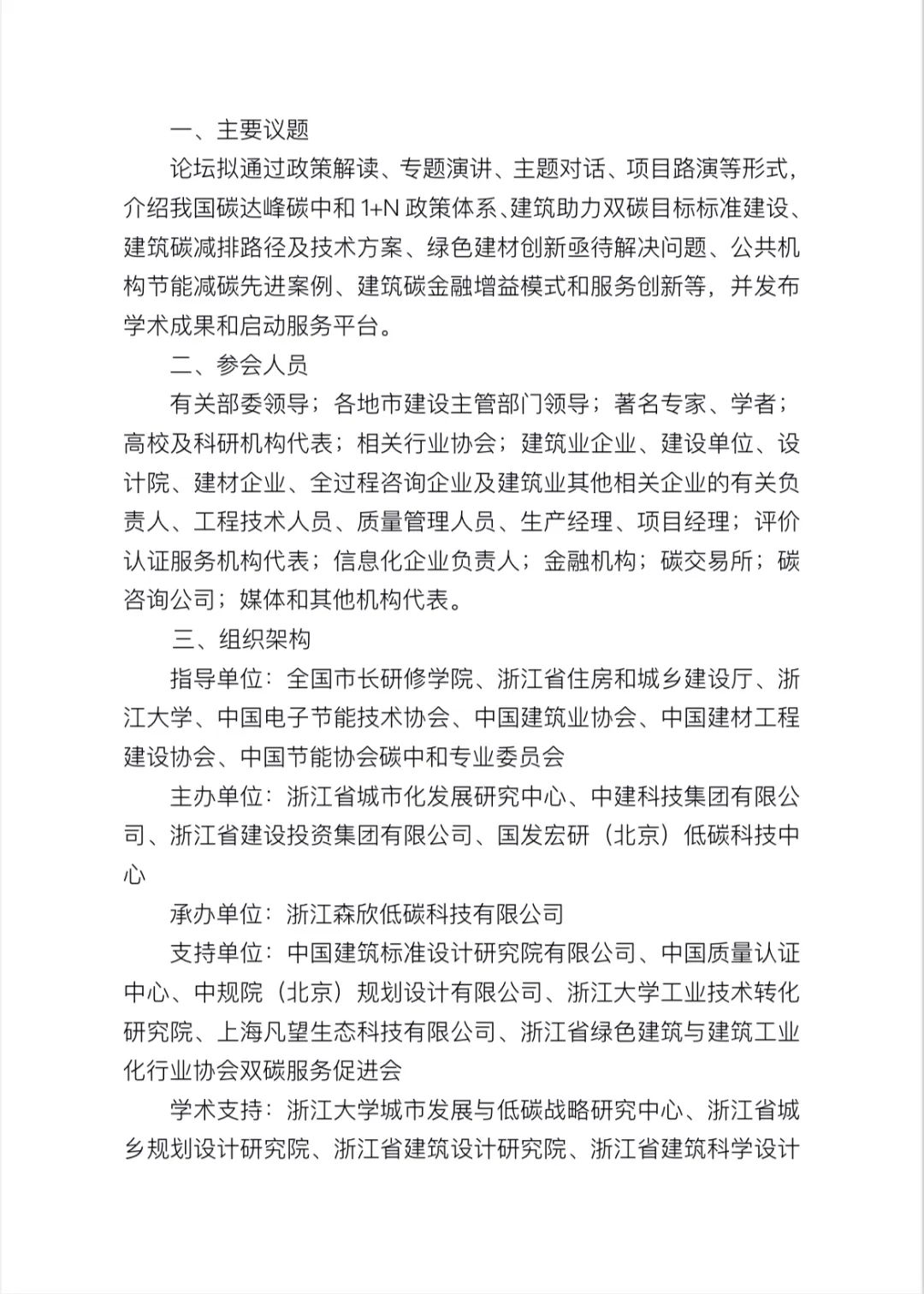 一、主要议题

论坛拟通过政策解读、专题演讲、主题对话、项目路演等形式，介绍我国碳达峰碳中和 1+N 政策体系、建筑助力双碳目标标准建设、建筑碳减排路径及技术方案、绿色建材创新亟待解决问题、公共机构节能减碳先进案例、建筑碳金融增益模式和服务创新等，并发布学术成果和启动服务平台。

二、参会人员

有关部委领导；各地市建设主管部门领导；著名专家、学者；高校及科研机构代表；相关行业协会；建筑业企业、建设单位、设计院、建材企业、全过程咨询企业及建筑业其他相关企业的有关负责人、工程技术人员、质量管理人员、生产经理、项目经理；评价认证服务机构代表；信息化企业负责人；金融机构；碳交易所；碳咨询公司；媒体和其他机构代表。

三、组织架构

指导单位：全国市长研修学院、浙江省住房和城乡建设厅、浙江大学、中国电子节能技术协会、中国建筑业协会、中国建材工程建设协会、中国节能协会碳中和专业委员会

主办单位：浙江省城市化发展研究中心、中建科技集团有限公司、浙江省建设投资集团有限公司、国发宏研（北京）低碳科技中心

承办单位：浙江森欣低碳科技有限公司

支持单位：中国建筑标准设计研究院有限公司、中国质量认证中心、中规院（北京）规划设计有限公司、浙江大学工业技术转化研究院、上海凡望生态科技有限公司、浙江省绿色建筑与建筑工业化行业协会双碳服务促进会

学术支持：浙江大学城市发展与低碳战略研究中心、浙江省城乡规划设计研究院、浙江省建筑设计研究院、浙江省建筑科学设计